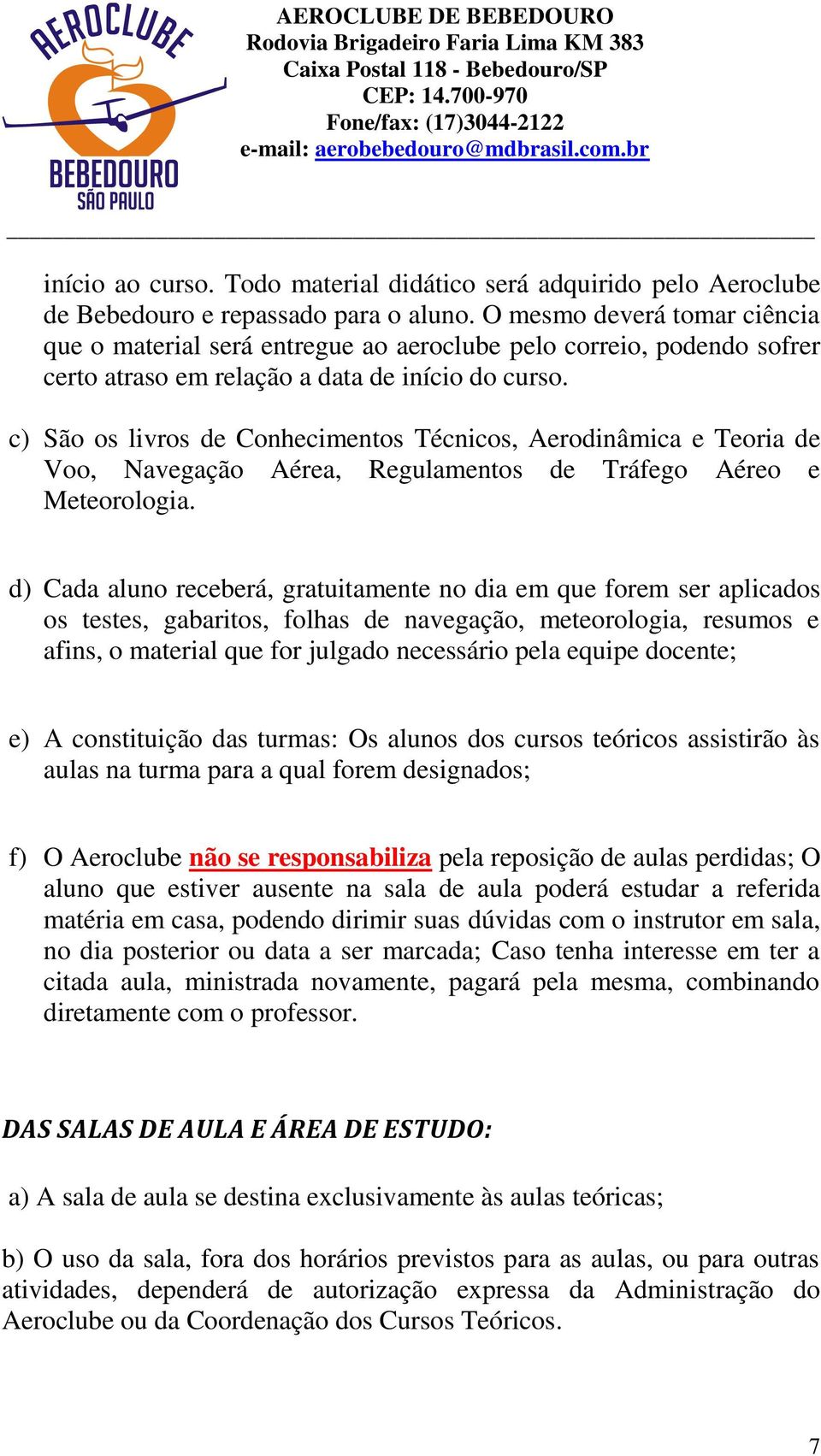 AEROCLUBE
BEBEDOURO
SÃO PAULO

AEROCLUBE DE BEBEDOURO
Rodovia Brigadeiro Faria Lima KM 383
Caixa Postal 118 - Bebedouro/SP
CEP: 14.700-970
Fone/fax: (17)3044-2122
e-mail: aerobebedouro@mdbrasil.com.br

início ao curso. Todo material didático será adquirido pelo Aeroclube de Bebedouro e repassado para o aluno. O mesmo deverá tomar ciência que o material será entregue ao aeroclube pelo correio, podendo sofrer certo atraso em relação a data de início do curso.

c) São os livros de Conhecimentos Técnicos, Aerodinâmica e Teoria de Voo, Navegação Aérea, Regulamentos de Tráfego Aéreo e Meteorologia.

d) Cada aluno receberá, gratuitamente no dia em que forem ser aplicados os testes, gabaritos, folhas de navegação, meteorologia, resumos e afins, o material que for julgado necessário pela equipe docente;

e) A constituição das turmas: Os alunos dos cursos teóricos assistirão às aulas na turma para a qual forem designados;

f) O Aeroclube não se responsabiliza pela reposição de aulas perdidas; O aluno que estiver ausente na sala de aula poderá estudar a referida matéria em casa, podendo dirimir suas dúvidas com o instrutor em sala, no dia posterior ou data a ser marcada; Caso tenha interesse em ter a citada aula, ministrada novamente, pagará pela mesma, combinando diretamente com o professor.

DAS SALAS DE AULA E ÁREA DE ESTUDO:

a) A sala de aula se destina exclusivamente às aulas teóricas;

b) O uso da sala, fora dos horários previstos para as aulas, ou para outras atividades, dependerá de autorização expressa da Administração do Aeroclube ou da Coordenação dos Cursos Teóricos.

7